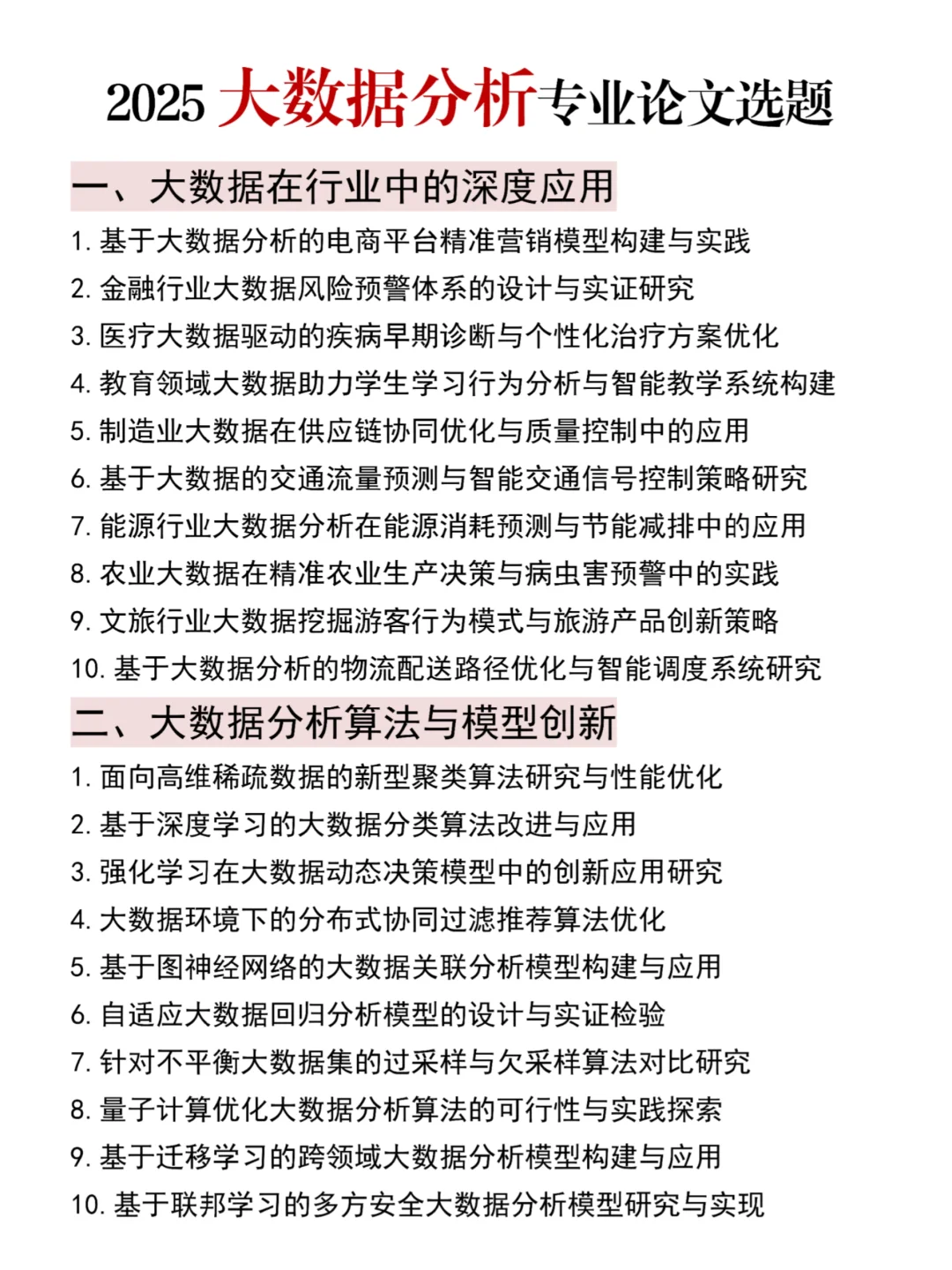 2025 大数据分析专业论文选题

一、大数据在行业中的深度应用

1. 基于大数据分析的电商平台精准营销模型构建与实践
2. 金融行业大数据风险预警体系的设计与实证研究
3. 医疗大数据驱动的疾病早期诊断与个性化治疗方案优化
4. 教育领域大数据助力学生学习行为分析与智能教学系统构建
5. 制造业大数据在供应链协同优化与质量控制中的应用
6. 基于大数据的交通流量预测与智能交通信号控制策略研究
7. 能源行业大数据分析在能源消耗预测与节能减排中的应用
8. 农业大数据在精准农业生产决策与病虫害预警中的实践
9. 文旅行业大数据挖掘游客行为模式与旅游产品创新策略
10. 基于大数据分析的物流配送路径优化与智能调度系统研究

二、大数据分析算法与模型创新

1. 面向高维稀疏数据的新型聚类算法研究与性能优化
2. 基于深度学习的大数据分类算法改进与应用
3. 强化学习在大数据动态决策模型中的创新应用研究
4. 大数据环境下的分布式协同过滤推荐算法优化
5. 基于图神经网络的大数据关联分析模型构建与应用
6. 自适应大数据回归分析模型的设计与实证检验
7. 针对不平衡大数据集的过采样与欠采样算法对比研究
8. 量子计算优化大数据分析算法的可行性与实践探索
9. 基于迁移学习的跨领域大数据分析模型构建与应用
10. 基于联邦学习的多方安全大数据分析模型研究与实现